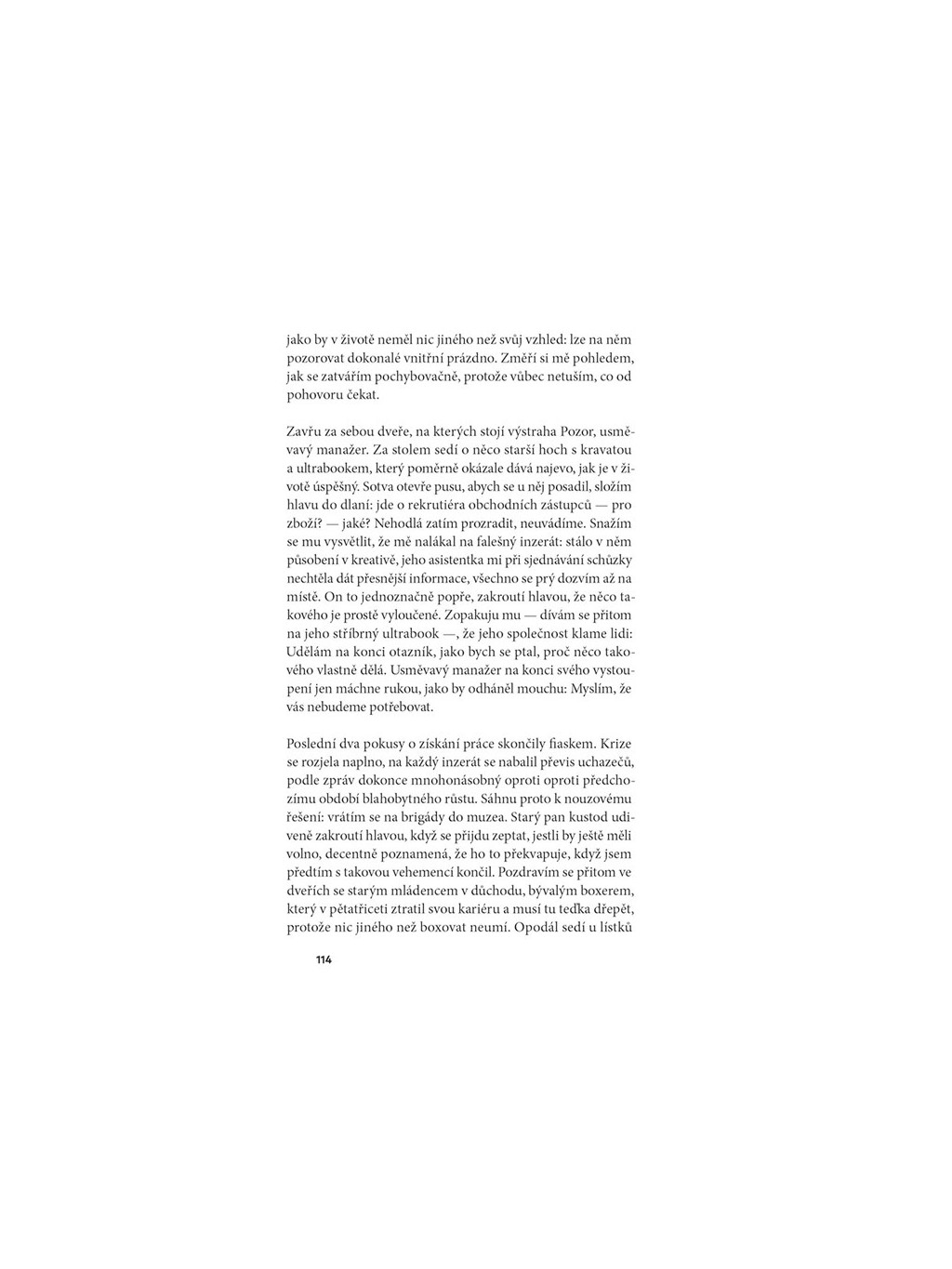 jako by v životě neměl nic jiného než svůj vzhled: lze na něm pozorovat dokonalé vnitřní prázdno. Změří si mě pohledem, jak se zatvářím pochybovačně, protože vůbec netuším, co od pohovoru čekat.

Zavřu za sebou dveře, na kterých stojí výstraha Pozor, usměvavý manažer. Za stolem sedí o něco starší hoch s kravatou a ultrabookem, který poměrně okázale dává najevo, jak je v životě úspěšný. Sotva otevře pusu, abych se u něj posadil, složím hlavu do dlaní: jde o rekrutiéra obchodních zástupců — pro zboží? — jaké? Nehodlá zatím prozradit, neuvádíme. Snažím se mu vysvětlit, že mě nalákal na falešný inzerát: stálo v něm působení v kreativě, jeho asistentka mi při sjednávání schůzky nechtěla dát přesnější informace, všechno se prý dozvím až na místě. On to jednoznačně popře, zakroutí hlavou, že něco takového je prostě vyloučené. Zopakuju mu — dívám se přitom na jeho stříbrný ultrabook —, že jeho společnost klame lidi: Udělám na konci otazník, jako bych se ptal, proč něco takového vlastně dělá. Usměvavý manažer na konci svého vystoupení jen máchne rukou, jako by odháněl mouchu: Myslím, že vás nebudeme potřebovat.

Poslední dva pokusy o získání práce skončily fiaskem. Krize se rozjela naplno, na každý inzerát se nabalil převis uchazečů, podle zpráv dokonce mnohonásobný oproti oproti předchozímu období blahobytného růstu. Sáhnu proto k nouzovému řešení: vrátím se na brigády do muzea. Starý pan kustod udiveně zakroutí hlavou, když se přijdu zeptat, jestli by ještě měli volno, decentně poznamená, že ho to překvapuje, když jsem předtím s takovou vehemencí končil. Pozdravím se přitom ve dveřích se starým mládencem v důchodu, bývalým boxerem, který v pětatřiceti ztratil svou kariéru a musí tu teďka dřepět, protože nic jiného než boxovat neumí. Opodál sedí u lístků

114